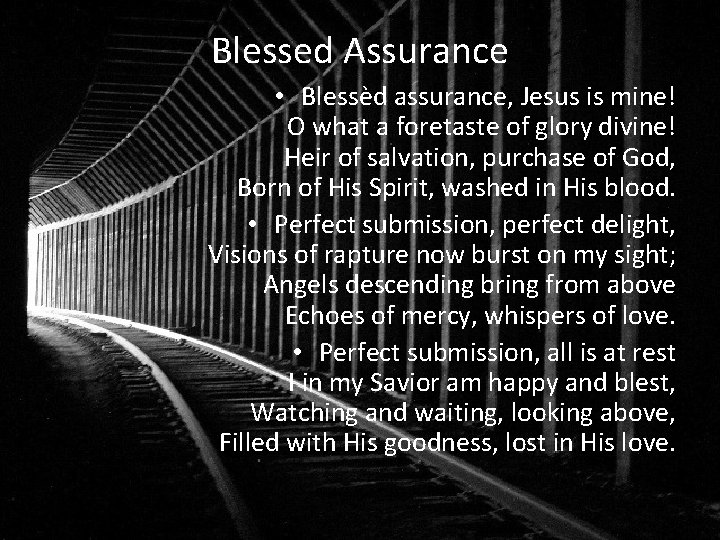 Blessed Assurance

• Blessèd assurance, Jesus is mine! O what a foretaste of glory divine! Heir of salvation, purchase of God, Born of His Spirit, washed in His blood.

• Perfect submission, perfect delight, Visions of rapture now burst on my sight; Angels descending bring from above Echoes of mercy, whispers of love.

• Perfect submission, all is at rest I in my Savior am happy and blest, Watching and waiting, looking above, Filled with His goodness, lost in His love.